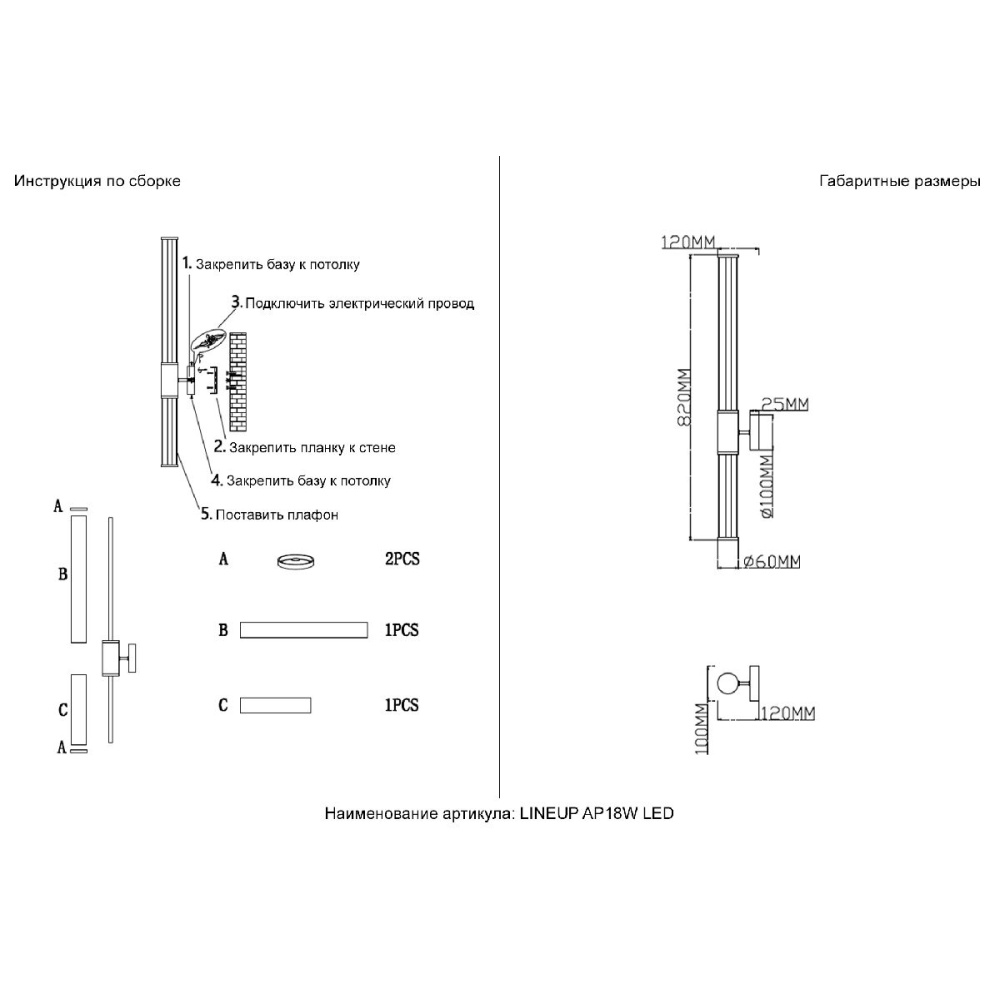 Инструкция по сборке

1. Закрепить базу к потолку

3. Подключить электрический провод

2. Закрепить планку к стене

4. Закрепить базу к потолку

5. Поставить плафон

A

B

C

A

A 2PCS

B 1PCS

C 1PCS

Габаритные размеры

120MM

820MM

25MM

Ø100MM

Ø60MM

100MM

120MM

Наименование артикула: LINEUP AP18W LED